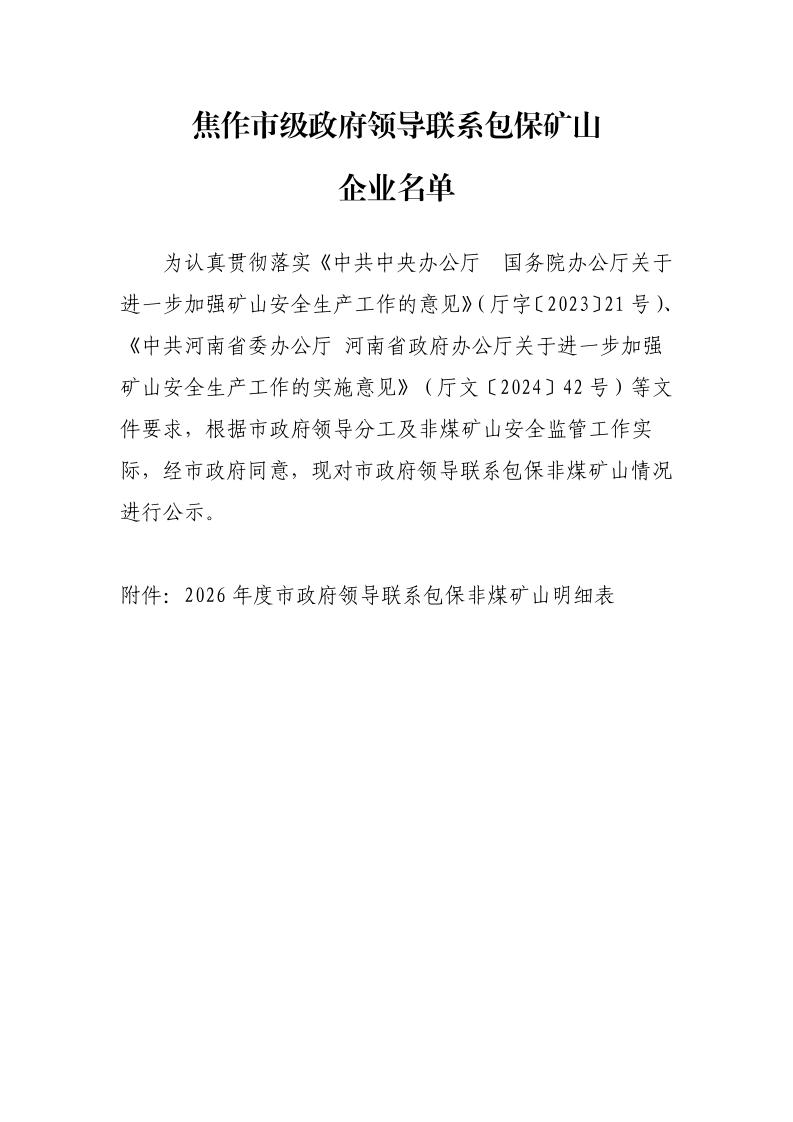 焦作市级政府领导联系包保矿山

企业名单

为认真贯彻落实《中共中央办公厅 国务院办公厅关于进一步加强矿山安全生产工作的意见》(厅字〔2023〕21号)、《中共河南省委办公厅 河南省政府办公厅关于进一步加强矿山安全生产工作的实施意见》（厅文〔2024〕42号）等文件要求，根据市政府领导分工及非煤矿山安全监管工作实际，经市政府同意，现对市政府领导联系包保非煤矿山情况进行公示。

附件：2026年度市政府领导联系包保非煤矿山明细表